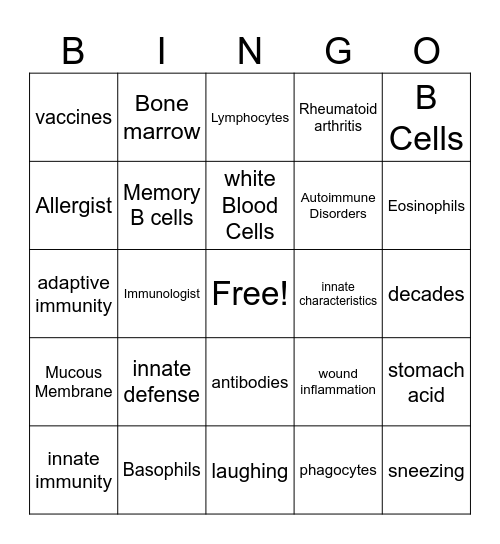 | B | I | N | G | O |
|---|---|---|---|---|
| vaccines | Bone marrow | Lymphocytes | Rheumatoid arthritis | B Cells |
| Allergist | Memory B cells | white Blood Cells | Autoimmune Disorders | Eosinophils |
| adaptive immunity | Immunologist | Free! | innate characteristics | decades |
| Mucous Membrane | innate defense | antibodies | wound inflammation | stomach acid |
| innate immunity | Basophils | laughing | phagocytes | sneezing |